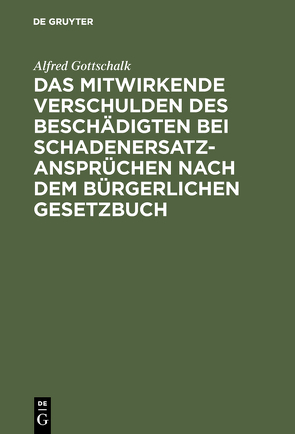 DE GRUYTER

Alfred Gottschalk

DAS MITWIRKENDE VERSCHULDEN DES BESCHÄDIGTEN BEI SCHADENERSATZANSPRÜCHEN NACH DEM BÜRGERLICHEN GESETZBUCH

DE G